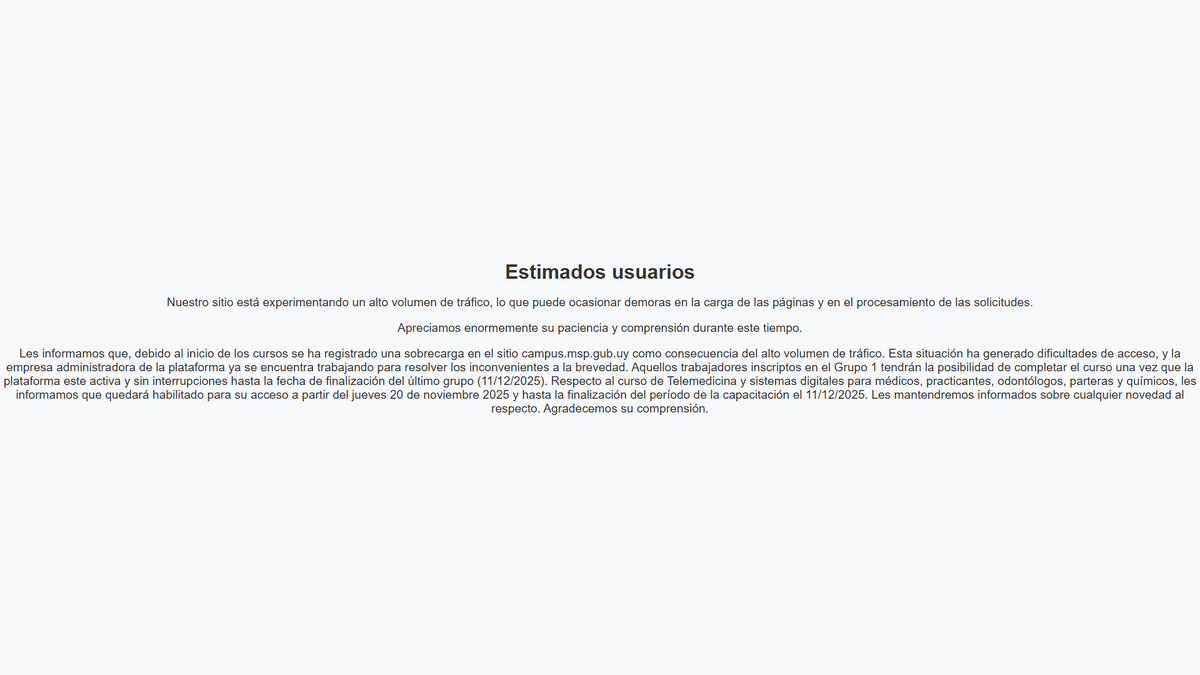 Estimados usuarios

Nuestro sitio está experimentando un alto volumen de tráfico, lo que puede ocasionar demoras en la carga de las páginas y en el procesamiento de las solicitudes.

Apreciamos enormemente su paciencia y comprensión durante este tiempo.

Les informamos que, debido al inicio de los cursos se ha registrado una sobrecarga en el sitio campus.msp.gub.uy como consecuencia del alto volumen de tráfico. Esta situación ha generado dificultades de acceso, y la empresa administradora de la plataforma ya se encuentra trabajando para resolver los inconvenientes a la brevedad. Aquellos trabajadores inscriptos en el Grupo 1 tendrán la posibilidad de completar el curso una vez que la plataforma este activa y sin interrupciones hasta la fecha de finalización del último grupo (11/12/2025). Respecto al curso de Telemedicina y sistemas digitales para médicos, practicantes, odontólogos, parteras y químicos, les informamos que quedará habilitado para su acceso a partir del jueves 20 de noviembre 2025 y hasta la finalización del período de la capacitación el 11/12/2025. Les mantendremos informados sobre cualquier novedad al respecto. Agradecemos su comprensión.